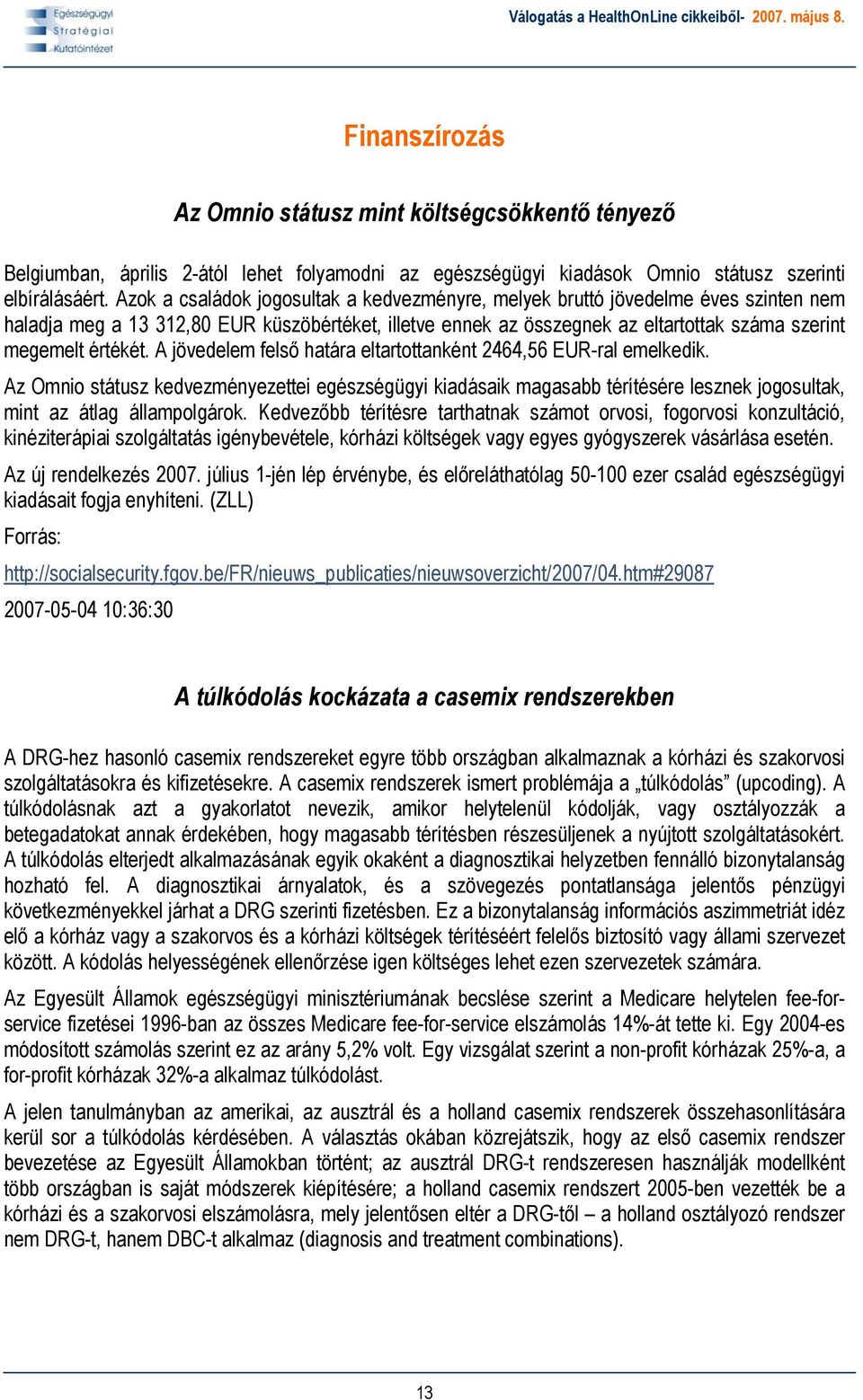 Egészségügyi Stratégiai Kutatóintézet

Válogatás a HealthOnLine cikkeiből- 2007. május 8.

Finanszírozás

Az Omnio státusz mint költségcsökkentő tényező

Belgiumban, április 2-ától lehet folyamodni az egészségügyi kiadások Omnio státusz szerinti elbírálásáért. Azok a családok jogosultak a kedvezményre, melyek bruttó jövedelme éves szinten nem haladja meg a 13 312,80 EUR küszöbértéket, illetve ennek az összegnek az eltartottak száma szerint megemelt értékét. A jövedelem felső határa eltartottanként 2464,56 EUR-ral emelkedik.

Az Omnio státusz kedvezményezettei egészségügyi kiadásaik magasabb térítésére lesznek jogosultak, mint az átlag állampolgárok. Kedvezőbb térítésre tarthatnak számot orvosi, fogorvosi konzultáció, kinéziterápiai szolgáltatás igénybevétele, kórházi költségek vagy egyes gyógyszerek vásárlása esetén.

Az új rendelkezés 2007. július 1-jén lép érvénybe, és előreláthatólag 50-100 ezer család egészségügyi kiadásait fogja enyhíteni. (ZLL)

Forrás:

http://socialsecurity.fgov.be/FR/nieuws_publicaties/nieuwsoverzicht/2007/04.htm#29087

2007-05-04 10:36:30

A túlkódolás kockázata a casemix rendszerekben

A DRG-hez hasonló casemix rendszereket egyre több országban alkalmaznak a kórházi és szakorvosi szolgáltatásokra és kifizetésekre. A casemix rendszerek ismert problémája a „túlkódolás” (upcoding). A túlkódolásnak azt a gyakorlatot nevezik, amikor helytelenül kódolják, vagy osztályozzák a betegadatokat annak érdekében, hogy magasabb térítésben részesüljenek a nyújtott szolgáltatásokért. A túlkódolás elterjedt alkalmazásának egyik okaként a diagnosztikai helyzetben fennálló bizonytalanság hozható fel. A diagnosztikai árnyalatok, és a szövegezés pontatlansága jelentős pénzügyi következményekkel járhat a DRG szerinti fizetésben. Ez a bizonytalanság információs aszimmetriát idéz elő a kórház vagy a szakorvos és a kórházi költségek térítéséért felelős biztosító vagy állami szervezet között. A kódolás helyességének ellenőrzése igen költséges lehet ezen szervezetek számára.

Az Egyesült Államok egészségügyi minisztériumának becslése szerint a Medicare helytelen fee-for-service fizetései 1996-ban az összes Medicare fee-for-service elszámolás 14%-át tette ki. Egy 2004-es módosított számolás szerint ez az arány 5,2% volt. Egy vizsgálat szerint a non-profit kórházak 25%-a, a for-profit kórházak 32%-a alkalmaz túlkódolást.

A jelen tanulmányban az amerikai, az ausztrál és a holland casemix rendszerek összehasonlítására kerül sor a túlkódolás kérdésében. A választás okában közrejátszik, hogy az első casemix rendszer bevezetése az Egyesült Államokban történt; az ausztrál DRG-t rendszeresen használják modellként több országban is saját módszerek kiépítésére; a holland casemix rendszert 2005-ben vezették be a kórházi és a szakorvosi elszámolásra, mely jelentősen eltér a DRG-től – a holland osztályozó rendszer nem DRG-t, hanem DBC-t alkalmaz (diagnosis and treatment combinations).

13